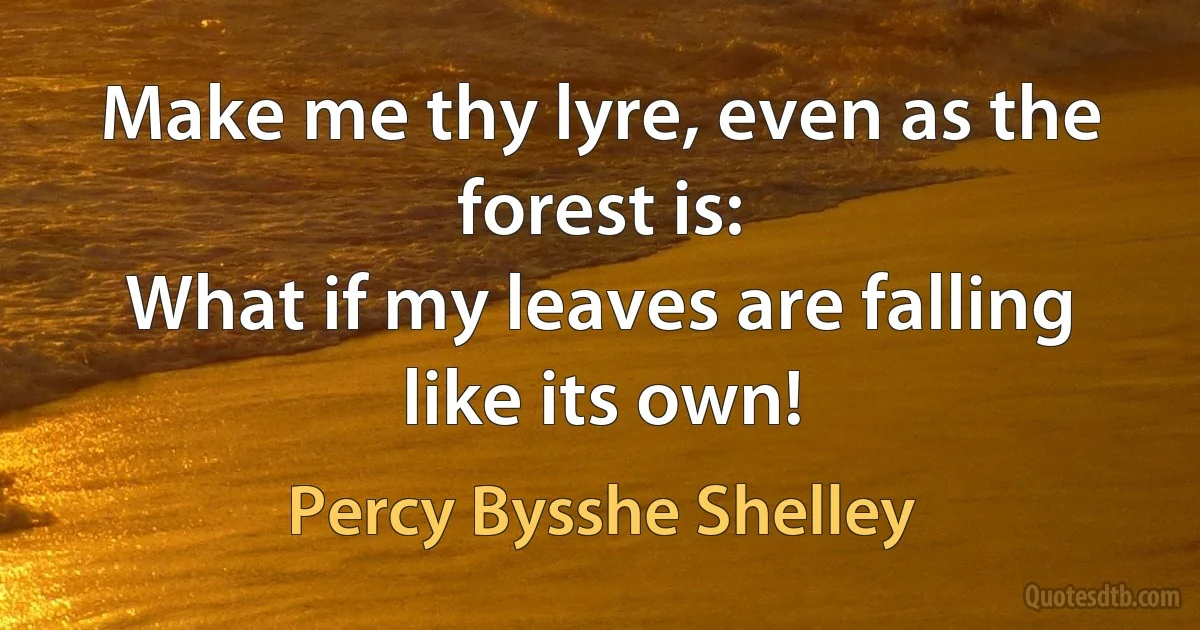 Make me thy lyre, even as the forest is:
What if my leaves are falling like its own!

Percy Bysshe Shelley

Quotesdtb.com